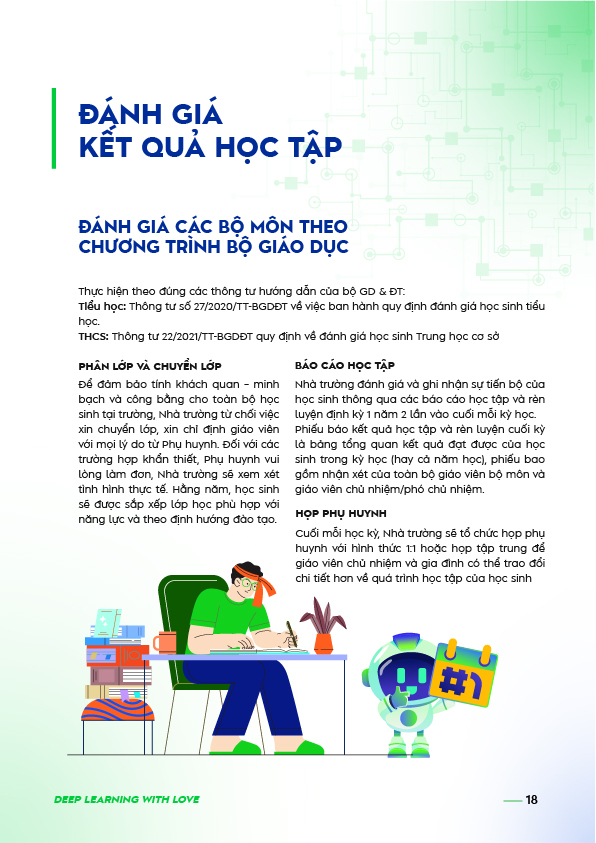 ĐÁNH GIÁ
KẾT QUẢ HỌC TẬP

ĐÁNH GIÁ CÁC BỘ MÔN THEO CHƯƠNG TRÌNH BỘ GIÁO DỤC

Thực hiện theo đúng các thông tư hướng dẫn của bộ GD & ĐT:
Tiểu học: Thông tư số 27/2020/TT-BGDĐT về việc ban hành quy định đánh giá học sinh tiểu học.
THCS: Thông tư 22/2021/TT-BGDĐT quy định về đánh giá học sinh Trung học cơ sở

PHÂN LỚP VÀ CHUYỂN LỚP

Để đảm bảo tính khách quan – minh bạch và công bằng cho toàn bộ học sinh tại trường, Nhà trường từ chối việc xin chuyển lớp, xin chỉ định giáo viên với mọi lý do từ Phụ huynh. Đối với các trường hợp khẩn thiết, Phụ huynh vui lòng làm đơn, Nhà trường sẽ xem xét tình hình thực tế. Hằng năm, học sinh sẽ được sắp xếp lớp học phù hợp với năng lực và theo định hướng đào tạo.

BÁO CÁO HỌC TẬP

Nhà trường đánh giá và ghi nhận sự tiến bộ của học sinh thông qua các báo cáo học tập và rèn luyện định kỳ 1 năm 2 lần vào cuối mỗi kỳ học. Phiếu báo kết quả học tập và rèn luyện cuối kỳ là bảng tổng quan kết quả đạt được của học sinh trong kỳ học (hay cả năm học), phiếu bao gồm nhận xét của toàn bộ giáo viên bộ môn và giáo viên chủ nhiệm/phó chủ nhiệm.

HỌP PHỤ HUYNH

Cuối mỗi học kỳ, Nhà trường sẽ tổ chức họp phụ huynh với hình thức 1:1 hoặc họp tập trung để giáo viên chủ nhiệm và gia đình có thể trao đổi chi tiết hơn về quá trình học tập của học sinh

#1

DEEP LEARNING WITH LOVE

18